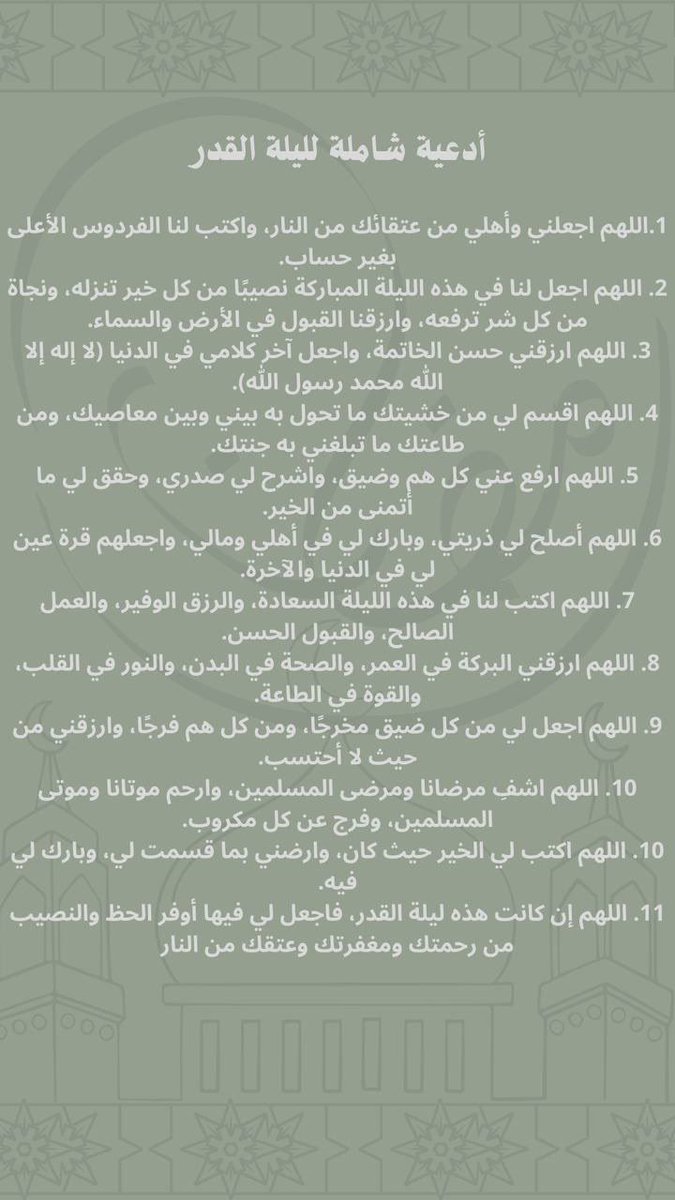 أدعية شاملة لليلة القدر

1.اللهم اجعلني وأهلي من عتقائك من النار، واكتب لنا الفردوس الأعلى بغير حساب.

2. اللهم اجعل لنا في هذه الليلة المباركة نصيبًا من كل خير تنزله، ونجاة من كل شر ترفعه، وارزقنا القبول في الأرض والسماء.

3. اللهم ارزقني حسن الخاتمة، واجعل آخر كلامي في الدنيا (لا إله إلا الله محمد رسول الله).

4. اللهم اقسم لي من خشيتك ما تحول به بيني وبين معاصيك، ومن طاعتك ما تبلغني به جنتك.

5. اللهم ارفع عني كل هم وضيق، واشرح لي صدري، وحقق لي ما أتمنى من الخير.

6. اللهم أصلح لي ذريتي، وبارك لي في أهلي ومالي، واجعلهم قرة عين لي في الدنيا والآخرة.

7. اللهم اكتب لنا في هذه الليلة السعادة، والرزق الوفير، والعمل الصالح، والقبول الحسن.

8. اللهم ارزقني البركة في العمر، والصحة في البدن، والنور في القلب، والقوة في الطاعة.

9. اللهم اجعل لي من كل ضيق مخرجًا، ومن كل هم فرجًا، وارزقني من حيث لا أحتسب.

10. اللهم اشفِ مرضانا ومرضى المسلمين، وارحم موتانا وموتى المسلمين، وفرج عن كل مكروب.

10. اللهم اكتب لي الخير حيث كان، وارضني بما قسمت لي، وبارك لي فيه.

11. اللهم إن كانت هذه ليلة القدر، فاجعل لي فيها أوفر الحظ والنصيب من رحمتك ومغفرتك وعتقك من النار